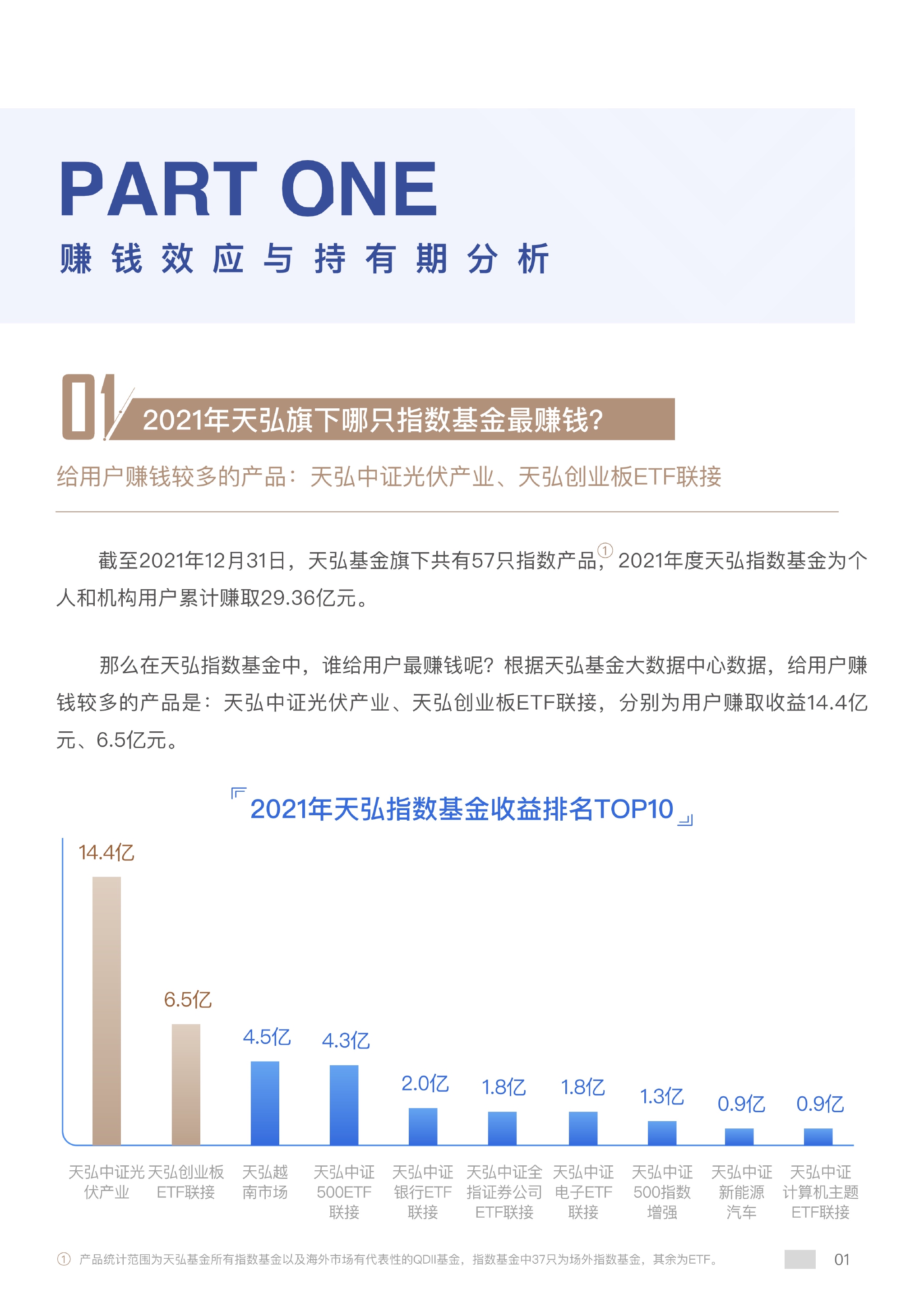 PART ONE

赚钱效应与持有期分析

01

2021年天弘旗下哪只指数基金最赚钱?

给用户赚钱较多的产品：天弘中证光伏产业、天弘创业板ETF联接

截至2021年12月31日，天弘基金旗下共有57只指数产品，$^{①}$2021年度天弘指数基金为个人和机构用户累计赚取29.36亿元。

那么在天弘指数基金中，谁给用户最赚钱呢？根据天弘基金大数据中心数据，给用户赚钱较多的产品是：天弘中证光伏产业、天弘创业板ETF联接，分别为用户赚取收益14.4亿元、6.5亿元。

「2021年天弘指数基金收益排名TOP10」

14.4亿
6.5亿
4.5亿
4.3亿
2.0亿
1.8亿
1.8亿
1.3亿
0.9亿
0.9亿

天弘中证光伏产业
天弘创业板ETF联接
天弘越南市场
天弘中证500ETF联接
天弘中证银行ETF联接
天弘中证全指证券公司ETF联接
天弘中证电子ETF联接
天弘中证500指数增强
天弘中证新能源汽车
天弘中证计算机主题ETF联接

① 产品统计范围为天弘基金所有指数基金以及海外市场有代表性的QDII基金，指数基金中37只为场外指数基金，其余为ETF。

01